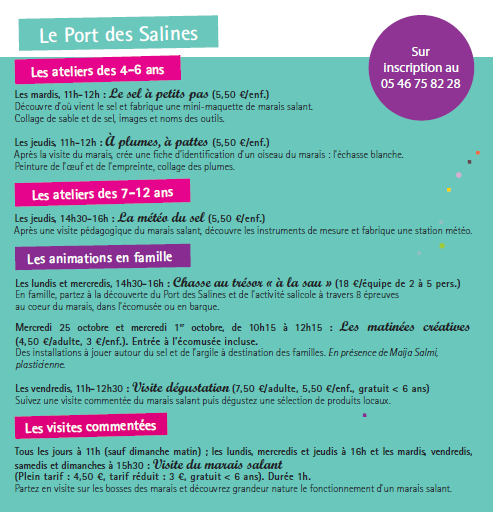 Le Port des Salines

Sur inscription au 05 46 75 82 28

Les ateliers des 4-6 ans

Les mardis, 11h-12h : Le sel à petits pas (5,50 €/enf.)
Découvre d'où vient le sel et fabrique une mini-maquette de marais salant. Collage de sable et de sel, images et noms des outils.

Les jeudis, 11h-12h : À plumes, à pattes (5,50 €/enf.)
Après la visite du marais, crée une fiche d'identification d'un oiseau du marais : l'échasse blanche. Peinture de l'œuf et de l'empreinte, collage des plumes.

Les ateliers des 7-12 ans

Les jeudis, 14h30-16h : La météo du sel (5,50 €/enf.)
Après une visite pédagogique du marais salant, découvre les instruments de mesure et fabrique une station météo.

Les animations en famille

Les lundis et mercredis, 14h30-16h : Chasse au trésor « à la sau » (18 €/équipe de 2 à 5 pers.)
En famille, partez à la découverte du Port des Salines et de l'activité salicole à travers 8 épreuves au coeur du marais, dans l'écomusée ou en barque.

Mercredi 25 octobre et mercredi 1$^{er}$ octobre, de 10h15 à 12h15 : Les matinées créatives (4,50 €/adulte, 3 €/enf.). Entrée à l'écomusée incluse.
Des installations à jouer autour du sel et de l'argile à destination des familles. En présence de Maija Salmi, plasticienne.

Les vendredis, 11h-12h30 : Visite dégustation (7,50 €/adulte, 5,50 €/enf., gratuit < 6 ans)
Suivez une visite commentée du marais salant puis dégustez une sélection de produits locaux.

Les visites commentées

Tous les jours à 11h (sauf dimanche matin) ; les lundis, mercredis et jeudis à 16h et les mardis, vendredis, samedis et dimanches à 15h30 : Visite du marais salant
(Plein tarif : 4,50 €, tarif réduit : 3 €, gratuit < 6 ans). Durée 1h.
Partez en visite sur les bosses des marais et découvrez grandeur nature le fonctionnement d'un marais salant.